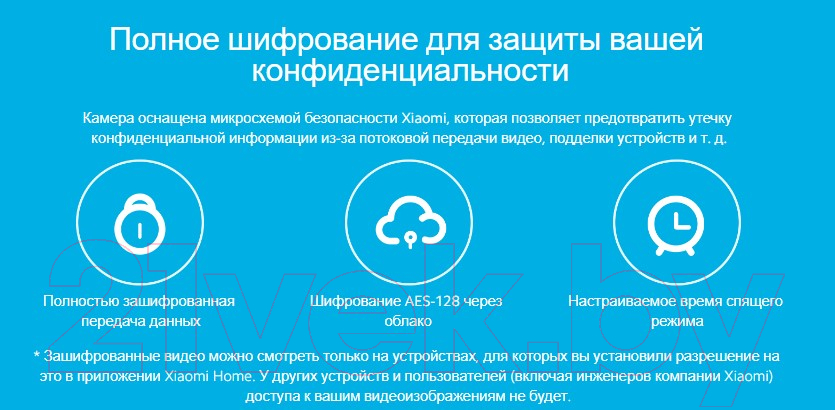 Полное шифрование для защиты вашей конфиденциальности

Камера оснащена микросхемой безопасности Xiaomi, которая позволяет предотвратить утечку конфиденциальной информации из-за потоковой передачи видео, подделки устройств и т. д.

Полностью зашифрованная передача данных

Шифрование AES-128 через облако

Настраиваемое время спящего режима

21vek.by

* Зашифрованные видео можно смотреть только на устройствах, для которых вы установили разрешение на это в приложении Xiaomi Home. У других устройств и пользователей (включая инженеров компании Xiaomi) доступа к вашим видеоизображениям не будет.